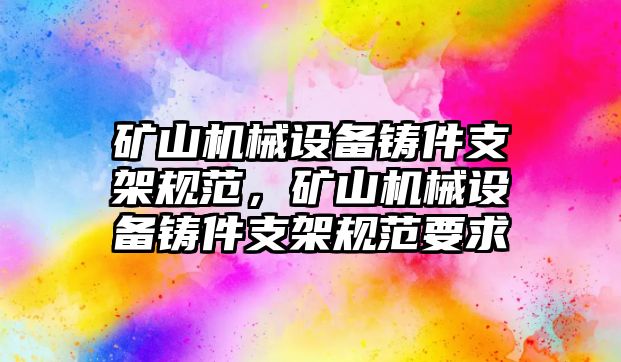 矿山机械设备铸件支架规范，矿山机械设备铸件支架规范要求